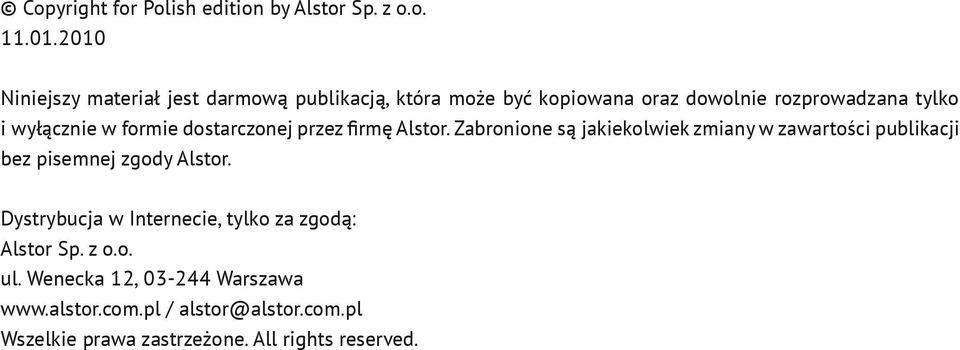 © Copyright for Polish edition by Alstor Sp. z o.o.
11.01.2010

Niniejszy materiał jest darmową publikacją, która może być kopiowana oraz dowolnie rozprowadzana tylko i wyłącznie w formie dostarczonej przez firmę Alstor. Zabronione są jakiekolwiek zmiany w zawartości publikacji bez pisemnej zgody Alstor.

Dystrybucja w Internecie, tylko za zgodą:
Alstor Sp. z o.o.
ul. Wenecka 12, 03-244 Warszawa
www.alstor.com.pl / alstor@alstor.com.pl
Wszelkie prawa zastrzeżone. All rights reserved.